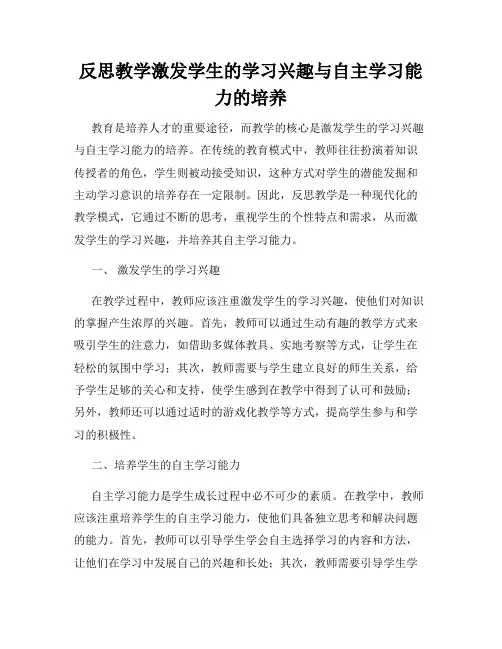 反思教学激发学生的学习兴趣与自主学习能力的培养

教育是培养人才的重要途径，而教学的核心是激发学生的学习兴趣与自主学习能力的培养。在传统的教育模式中，教师往往扮演着知识传授者的角色，学生则被动接受知识，这种方式对学生的潜能发掘和主动学习意识的培养存在一定限制。因此，反思教学是一种现代化的教学模式，它通过不断的思考，重视学生的个性特点和需求，从而激发学生的学习兴趣，并培养其自主学习能力。

一、 激发学生的学习兴趣

在教学过程中，教师应该注重激发学生的学习兴趣，使他们对知识的掌握产生浓厚的兴趣。首先，教师可以通过生动有趣的教学方式来吸引学生的注意力，如借助多媒体教具、实地考察等方式，让学生在轻松的氛围中学习；其次，教师需要与学生建立良好的师生关系，给予学生足够的关心和支持，使学生感到在教学中得到了认可和鼓励；另外，教师还可以通过适时的游戏化教学等方式，提高学生参与和学习的积极性。

二、培养学生的自主学习能力

自主学习能力是学生成长过程中必不可少的素质。在教学中，教师应该注重培养学生的自主学习能力，使他们具备独立思考和解决问题的能力。首先，教师可以引导学生学会自主选择学习的内容和方法，让他们在学习中发展自己的兴趣和长处；其次，教师需要引导学生学